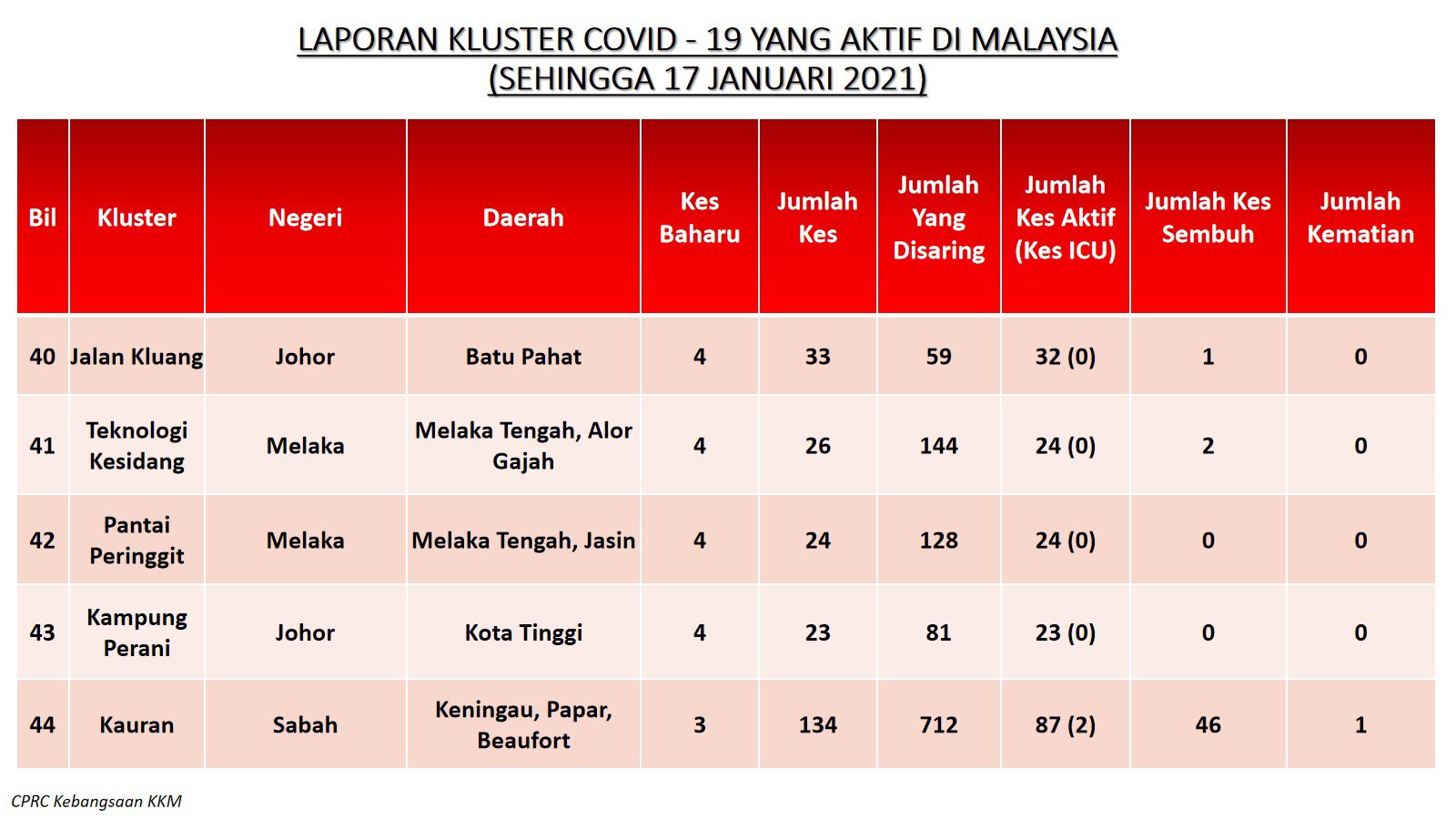 LAPORAN KLUSTER COVID - 19 YANG AKTIF DI MALAYSIA
(SEHINGGA 17 JANUARI 2021)

| Bil | Kluster | Negeri | Daerah | Kes Baharu | Jumlah Kes | Jumlah Yang Disaring | Jumlah Kes Aktif (Kes ICU) | Jumlah Kes Sembuh | Jumlah Kematian |
|---|---|---|---|---|---|---|---|---|---|
| 40 | Jalan Kluang | Johor | Batu Pahat | 4 | 33 | 59 | 32 (0) | 1 | 0 |
| 41 | Teknologi Kesidang | Melaka | Melaka Tengah, Alor Gajah | 4 | 26 | 144 | 24 (0) | 2 | 0 |
| 42 | Pantai Peringgit | Melaka | Melaka Tengah, Jasin | 4 | 24 | 128 | 24 (0) | 0 | 0 |
| 43 | Kampung Perani | Johor | Kota Tinggi | 4 | 23 | 81 | 23 (0) | 0 | 0 |
| 44 | Kauran | Sabah | Keningau, Papar, Beaufort | 3 | 134 | 712 | 87 (2) | 46 | 1 |

CPRC Kebangsaan KKM